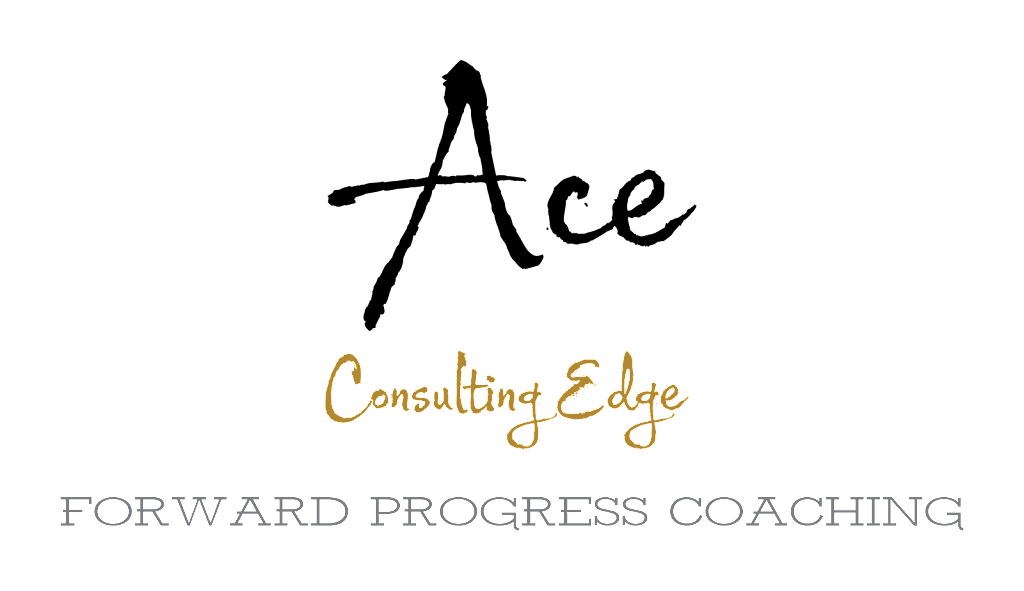 Ace

Consulting Edge

FORWARD PROGRESS COACHING